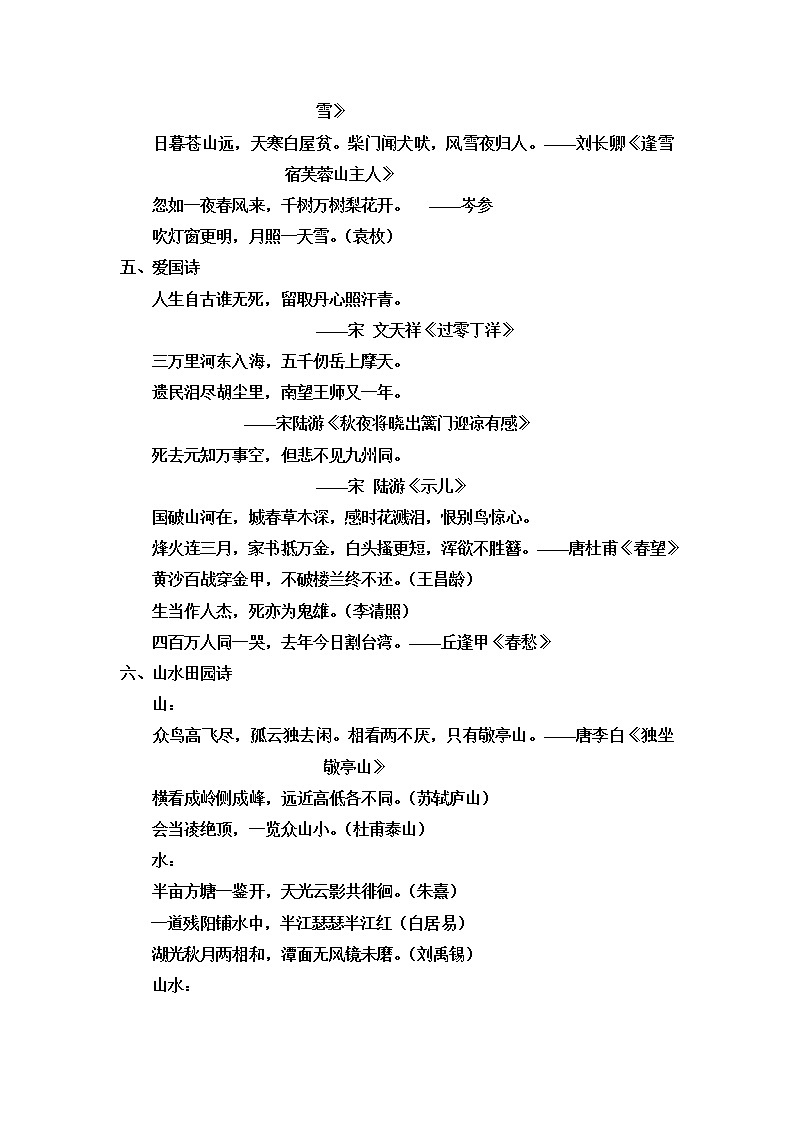 雪》

日暮苍山远，天寒白屋贫。柴门闻犬吠，风雪夜归人。——刘长卿《逢雪宿芙蓉山主人》

忽如一夜春风来，千树万树梨花开。　——岑参

吹灯窗更明，月照一天雪。（袁枚）

五、爱国诗

人生自古谁无死，留取丹心照汗青。

——宋 文天祥《过零丁洋》

三万里河东入海，五千仞岳上摩天。

遗民泪尽胡尘里，南望王师又一年。

——宋陆游《秋夜将晓出篱门迎凉有感》

死去元知万事空，但悲不见九州同。

——宋 陆游《示儿》

国破山河在，城春草木深，感时花溅泪，恨别鸟惊心。

烽火连三月，家书抵万金，白头搔更短，浑欲不胜簪。——唐杜甫《春望》

黄沙百战穿金甲，不破楼兰终不还。（王昌龄）

生当作人杰，死亦为鬼雄。（李清照）

四百万人同一哭，去年今日割台湾。——丘逢甲《春愁》

六、山水田园诗

山：

众鸟高飞尽，孤云独去闲。相看两不厌，只有敬亭山。——唐李白《独坐敬亭山》

横看成岭侧成峰，远近高低各不同。（苏轼庐山）

会当凌绝顶，一览众山小。（杜甫泰山）

水：

半亩方塘一鉴开，天光云影共徘徊。（朱熹）

一道残阳铺水中，半江瑟瑟半江红（白居易）

湖光秋月两相和，潭面无风镜未磨。（刘禹锡）

山水：